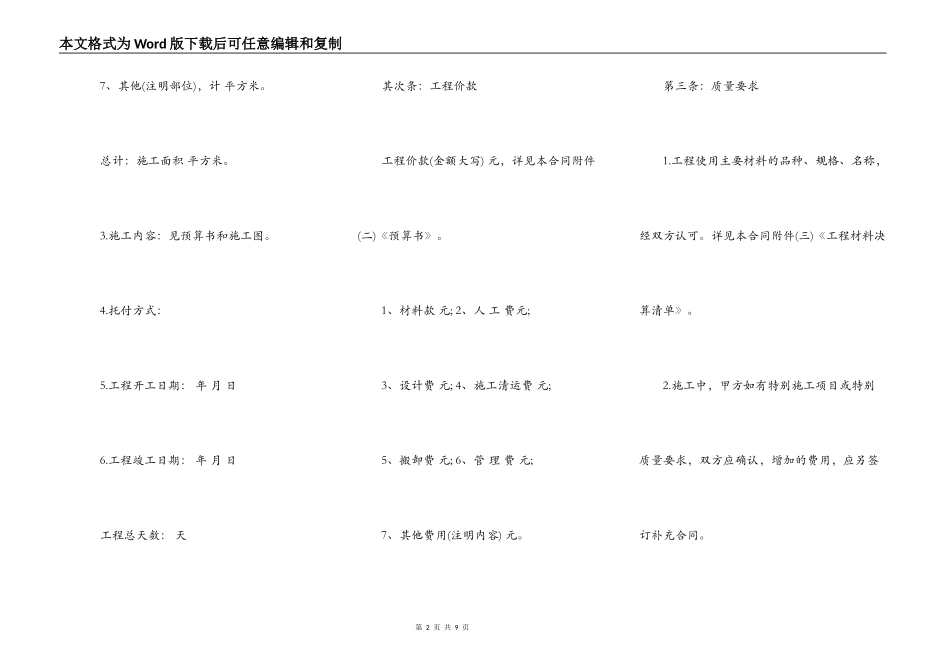 本文格式为Word版下载后可任意编辑和复制

7、其他(注明部位)，计 平方米。

总计：施工面积 平方米。

3.施工内容：见预算书和施工图。

4.托付方式：

5.工程开工日期： 年 月 日

6.工程竣工日期： 年 月 日

工程总天数： 天

其次条：工程价款

工程价款(金额大写) 元，详见本合同附件(二)《预算书》。

1、材料款 元; 2、人 工 费元;

3、设计费 元; 4、施工清运费 元;

5、搬卸费 元; 6、管 理 费 元;

7、其他费用(注明内容) 元。

第三条：质量要求

1.工程使用主要材料的品种、规格、名称，经双方认可。详见本合同附件(三)《工程材料决算清单》。

2.施工中，甲方如有特别施工项目或特别质量要求，双方应确认，增加的费用，应另签订补充合同。

第 2 页 共 9 页